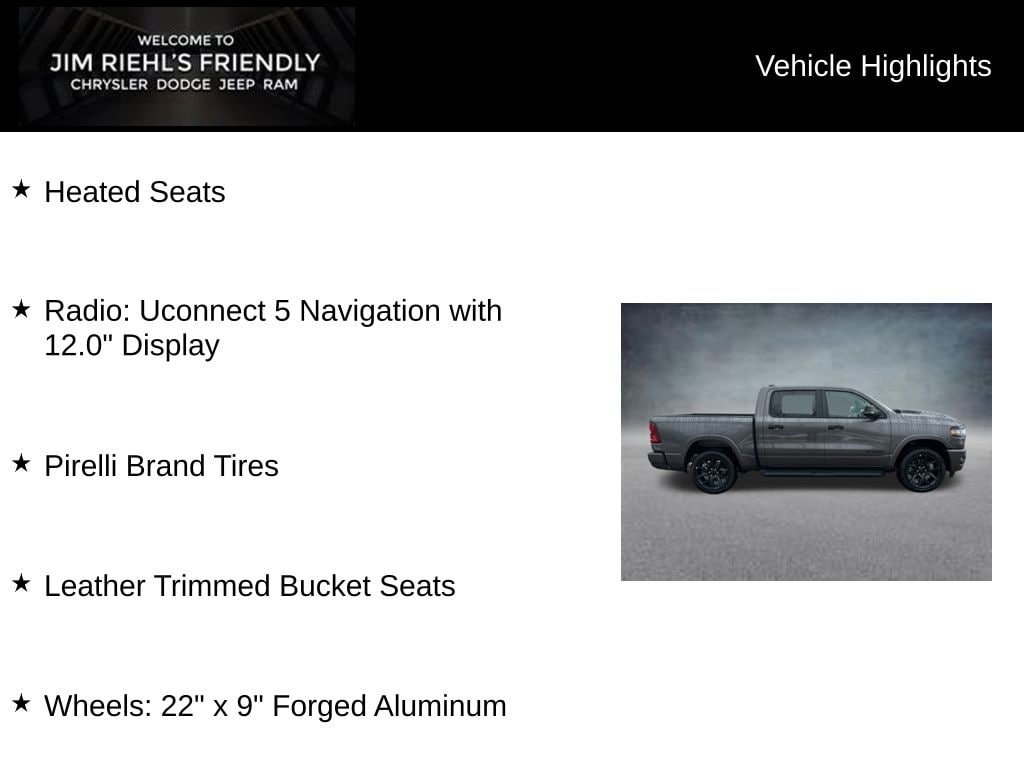 WELCOME TO
JIM RIEHL'S FRIENDLY
CHRYSLER DODGE JEEP RAM

Vehicle Highlights

★ Heated Seats

★ Radio: Uconnect 5 Navigation with 12.0" Display

★ Pirelli Brand Tires

★ Leather Trimmed Bucket Seats

★ Wheels: 22" x 9" Forged Aluminum